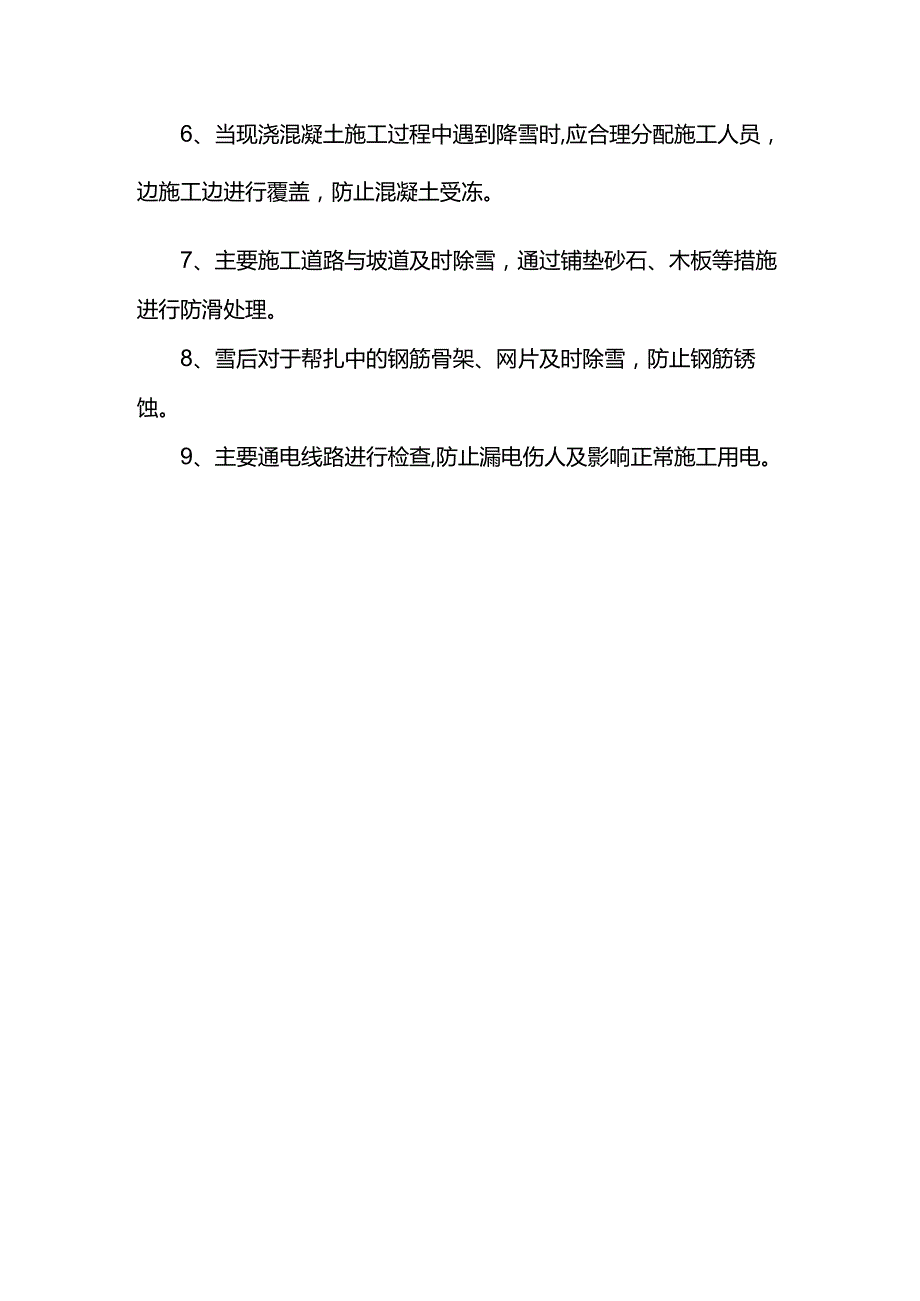 6、当现浇混凝土施工过程中遇到降雪时,应合理分配施工人员，边施工边进行覆盖，防止混凝土受冻。

7、主要施工道路与坡道及时除雪，通过铺垫砂石、木板等措施进行防滑处理。

8、雪后对于帮扎中的钢筋骨架、网片及时除雪，防止钢筋锈蚀。

9、主要通电线路进行检查,防止漏电伤人及影响正常施工用电。